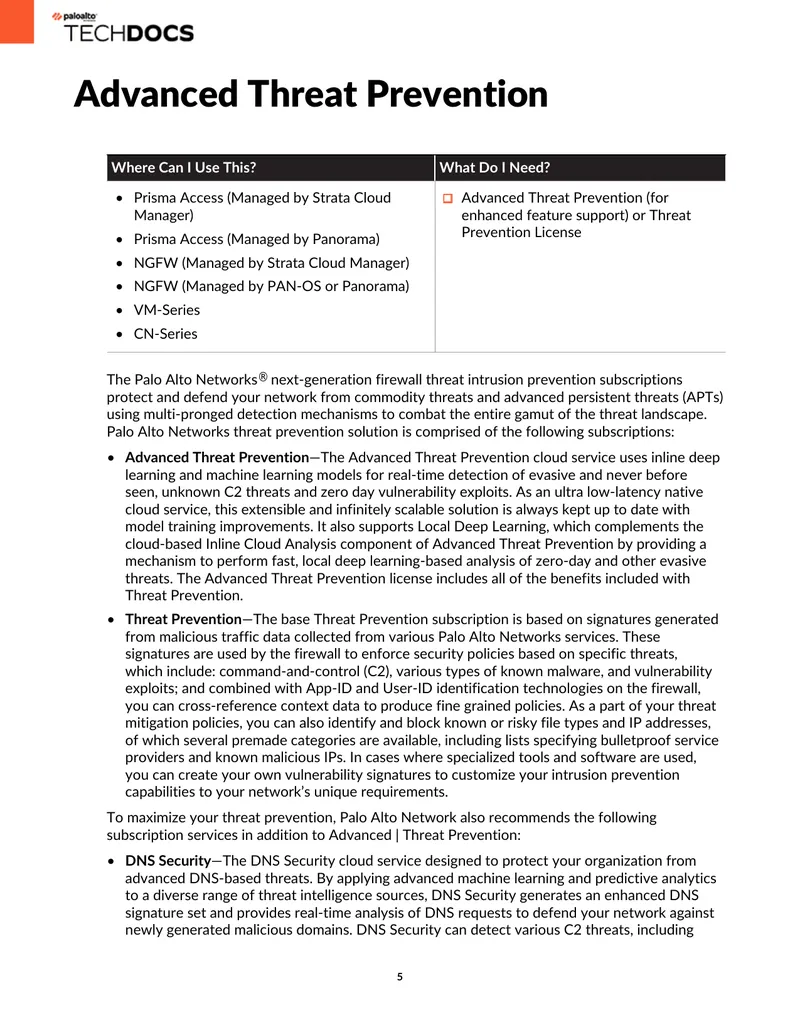 paloalto
TECHDOCS

Advanced Threat Prevention

| Where Can I Use This? | What Do I Need? |
|---|---|
| • Prisma Access (Managed by Strata Cloud Manager) • Prisma Access (Managed by Panorama) • NGFW (Managed by Strata Cloud Manager) • NGFW (Managed by PAN-OS or Panorama) • VM-Series • CN-Series | ☐ Advanced Threat Prevention (for enhanced feature support) or Threat Prevention License |

The Palo Alto Networks® next-generation firewall threat intrusion prevention subscriptions protect and defend your network from commodity threats and advanced persistent threats (APTs) using multi-pronged detection mechanisms to combat the entire gamut of the threat landscape. Palo Alto Networks threat prevention solution is comprised of the following subscriptions:

• Advanced Threat Prevention—The Advanced Threat Prevention cloud service uses inline deep learning and machine learning models for real-time detection of evasive and never before seen, unknown C2 threats and zero day vulnerability exploits. As an ultra low-latency native cloud service, this extensible and infinitely scalable solution is always kept up to date with model training improvements. It also supports Local Deep Learning, which complements the cloud-based Inline Cloud Analysis component of Advanced Threat Prevention by providing a mechanism to perform fast, local deep learning-based analysis of zero-day and other evasive threats. The Advanced Threat Prevention license includes all of the benefits included with Threat Prevention.
• Threat Prevention—The base Threat Prevention subscription is based on signatures generated from malicious traffic data collected from various Palo Alto Networks services. These signatures are used by the firewall to enforce security policies based on specific threats, which include: command-and-control (C2), various types of known malware, and vulnerability exploits; and combined with App-ID and User-ID identification technologies on the firewall, you can cross-reference context data to produce fine grained policies. As a part of your threat mitigation policies, you can also identify and block known or risky file types and IP addresses, of which several premade categories are available, including lists specifying bulletproof service providers and known malicious IPs. In cases where specialized tools and software are used, you can create your own vulnerability signatures to customize your intrusion prevention capabilities to your network's unique requirements.

To maximize your threat prevention, Palo Alto Network also recommends the following subscription services in addition to Advanced | Threat Prevention:

• DNS Security—The DNS Security cloud service designed to protect your organization from advanced DNS-based threats. By applying advanced machine learning and predictive analytics to a diverse range of threat intelligence sources, DNS Security generates an enhanced DNS signature set and provides real-time analysis of DNS requests to defend your network against newly generated malicious domains. DNS Security can detect various C2 threats, including

5